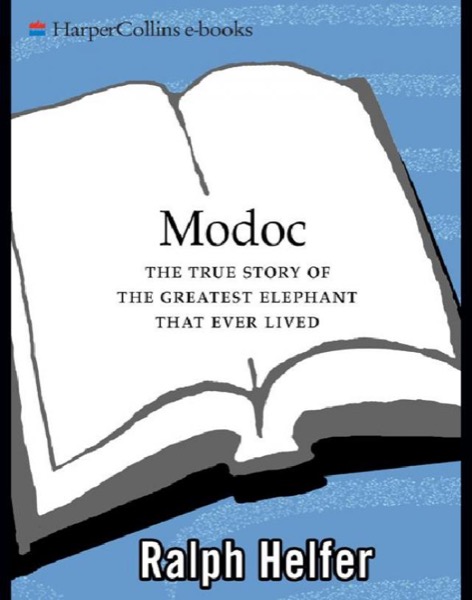 HarperCollins e-books

Modoc

THE TRUE STORY OF THE GREATEST ELEPHANT THAT EVER LIVED

Ralph Helfer